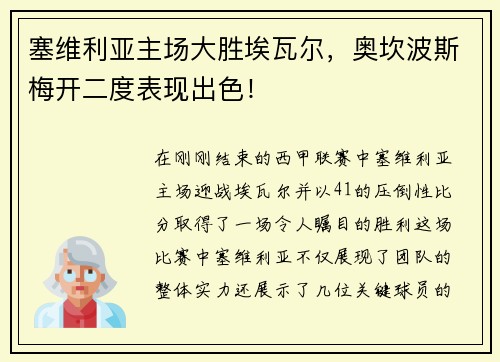 塞维利亚主场大胜埃瓦尔，奥坎波斯梅开二度表现出色！

在刚刚结束的西甲联赛中塞维利亚主场迎战埃瓦尔并以41的压倒性比分取得了一场令人瞩目的胜利这场比赛中塞维利亚不仅展现了团队的整体实力还展示了几位关键球员的